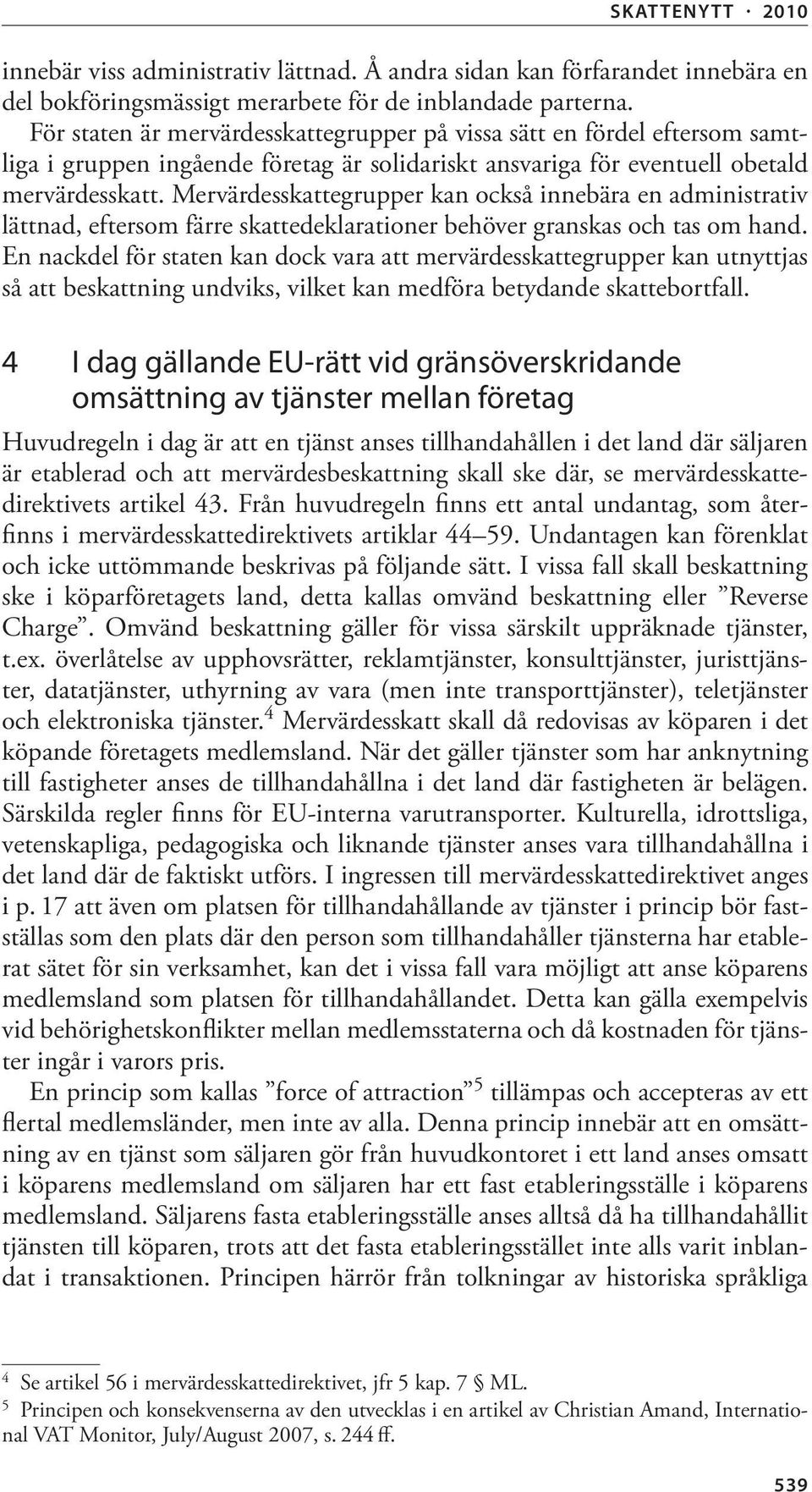 SKATTENYTT · 2010

innebär viss administrativ lättnad. Å andra sidan kan förfarandet innebära en del bokföringsmässigt merarbete för de inblandade parterna.

För staten är mervärdesskattegrupper på vissa sätt en fördel eftersom samtliga i gruppen ingående företag är solidariskt ansvariga för eventuell obetald mervärdesskatt. Mervärdesskattegrupper kan också innebära en administrativ lättnad, eftersom färre skattedeklarationer behöver granskas och tas om hand. En nackdel för staten kan dock vara att mervärdesskattegrupper kan utnyttjas så att beskattning undviks, vilket kan medföra betydande skattebortfall.

4 I dag gällande EU-rätt vid gränsöverskridande omsättning av tjänster mellan företag

Huvudregeln i dag är att en tjänst anses tillhandahållen i det land där säljaren är etablerad och att mervärdesbeskattning skall ske där, se mervärdesskattedirektivets artikel 43. Från huvudregeln finns ett antal undantag, som återfinns i mervärdesskattedirektivets artiklar 44–59. Undantagen kan förenklat och icke uttömmande beskrivas på följande sätt. I vissa fall skall beskattning ske i köparföretagets land, detta kallas omvänd beskattning eller ”Reverse Charge”. Omvänd beskattning gäller för vissa särskilt uppräknade tjänster, t.ex. överlåtelse av upphovsrätter, reklamtjänster, konsulttjänster, juristtjänster, datatjänster, uthyrning av vara (men inte transporttjänster), teletjänster och elektroniska tjänster.$^4$ Mervärdesskatt skall då redovisas av köparen i det köpande företagets medlemsland. När det gäller tjänster som har anknytning till fastigheter anses de tillhandahållna i det land där fastigheten är belägen. Särskilda regler finns för EU-interna varutransporter. Kulturella, idrottsliga, vetenskapliga, pedagogiska och liknande tjänster anses vara tillhandahållna i det land där de faktiskt utförs. I ingressen till mervärdesskattedirektivet anges i p. 17 att även om platsen för tillhandahållande av tjänster i princip bör fastställas som den plats där den person som tillhandahåller tjänsterna har etablerat sätet för sin verksamhet, kan det i vissa fall vara möjligt att anse köparens medlemsland som platsen för tillhandahållandet. Detta kan gälla exempelvis vid behörighetskonflikter mellan medlemsstaterna och då kostnaden för tjänster ingår i varors pris.

En princip som kallas ”force of attraction”$^5$ tillämpas och accepteras av ett flertal medlemsländer, men inte av alla. Denna princip innebär att en omsättning av en tjänst som säljaren gör från huvudkontoret i ett land anses omsatt i köparens medlemsland om säljaren har ett fast etableringsställe i köparens medlemsland. Säljarens fasta etableringsställe anses alltså då ha tillhandahållit tjänsten till köparen, trots att det fasta etableringsstället inte alls varit inblandat i transaktionen. Principen härrör från tolkningar av historiska språkliga

$^4$ Se artikel 56 i mervärdesskattedirektivet, jfr 5 kap. 7 § ML.
$^5$ Principen och konsekvenserna av den utvecklas i en artikel av Christian Amand, International VAT Monitor, July/August 2007, s. 244 ff.

539